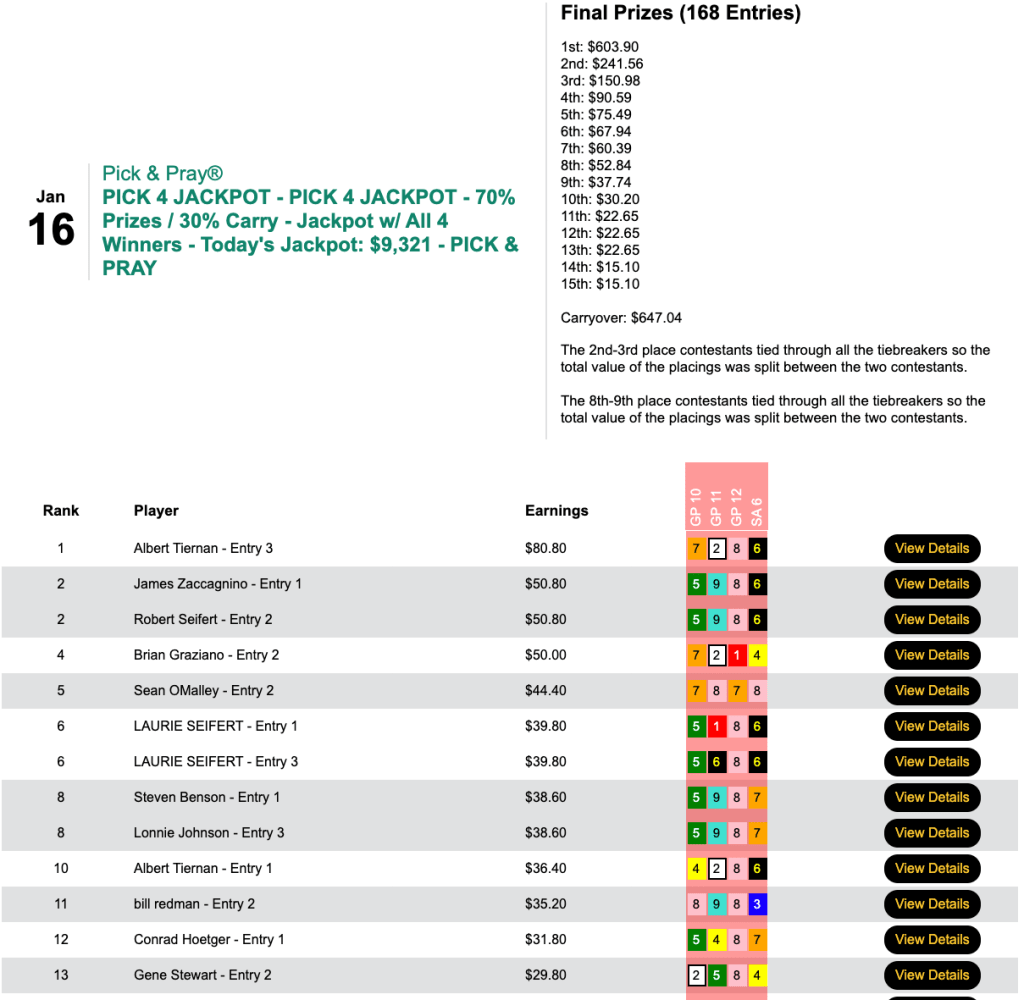 Jan
16

Pick & Pray®
PICK 4 JACKPOT - PICK 4 JACKPOT - 70% Prizes / 30% Carry - Jackpot w/ All 4 Winners - Today's Jackpot: $9,321 - PICK & PRAY

Final Prizes (168 Entries)

1st: $603.90
2nd: $241.56
3rd: $150.98
4th: $90.59
5th: $75.49
6th: $67.94
7th: $60.39
8th: $52.84
9th: $37.74
10th: $30.20
11th: $22.65
12th: $22.65
13th: $22.65
14th: $15.10
15th: $15.10

Carryover: $647.04

The 2nd-3rd place contestants tied through all the tiebreakers so the total value of the placings was split between the two contestants.

The 8th-9th place contestants tied through all the tiebreakers so the total value of the placings was split between the two contestants.

| Rank | Player | Earnings | GP 10 | GP 11 | GP 12 | SA 6 | |
|---|---|---|---|---|---|---|---|
| 1 | Albert Tiernan - Entry 3 | $80.80 | 7 | 2 | 8 | 6 | View Details |
| 2 | James Zaccagnino - Entry 1 | $50.80 | 5 | 9 | 8 | 6 | View Details |
| 2 | Robert Seifert - Entry 2 | $50.80 | 5 | 9 | 8 | 6 | View Details |
| 4 | Brian Graziano - Entry 2 | $50.00 | 7 | 2 | 1 | 4 | View Details |
| 5 | Sean OMalley - Entry 2 | $44.40 | 7 | 8 | 7 | 8 | View Details |
| 6 | LAURIE SEIFERT - Entry 1 | $39.80 | 5 | 1 | 8 | 6 | View Details |
| 6 | LAURIE SEIFERT - Entry 3 | $39.80 | 5 | 6 | 8 | 6 | View Details |
| 8 | Steven Benson - Entry 1 | $38.60 | 5 | 9 | 8 | 7 | View Details |
| 8 | Lonnie Johnson - Entry 3 | $38.60 | 5 | 9 | 8 | 7 | View Details |
| 10 | Albert Tiernan - Entry 1 | $36.40 | 4 | 2 | 8 | 6 | View Details |
| 11 | bill redman - Entry 2 | $35.20 | 8 | 9 | 8 | 3 | View Details |
| 12 | Conrad Hoetger - Entry 1 | $31.80 | 5 | 4 | 8 | 7 | View Details |
| 13 | Gene Stewart - Entry 2 | $29.80 | 2 | 5 | 8 | 4 | View Details |